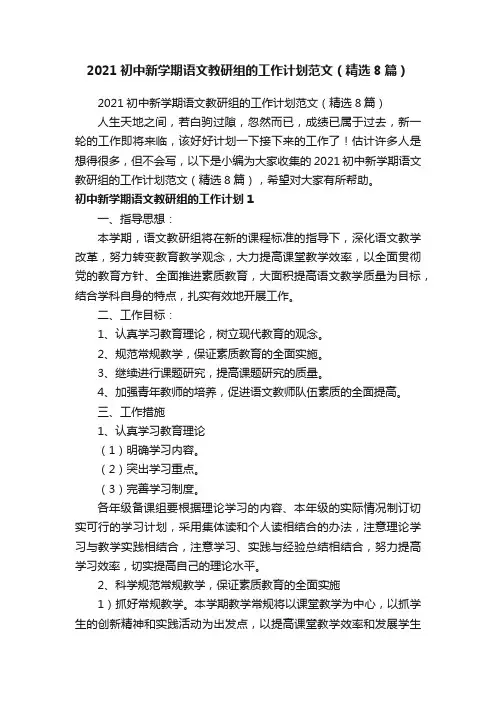 2021 初中新学期语文教研组的工作计划范文（精选 8 篇）

2021 初中新学期语文教研组的工作计划范文（精选 8 篇）

人生天地之间，若白驹过隙，忽然而已，成绩已属于过去，新一轮的工作即将来临，该好好计划一下接下来的工作了！估计许多人是想得很多，但不会写，以下是小编为大家收集的 2021 初中新学期语文教研组的工作计划范文（精选 8 篇），希望对大家有所帮助。

初中新学期语文教研组的工作计划 1

一、指导思想：

本学期，语文教研组将在新的课程标准的指导下，深化语文教学改革，努力转变教育教学观念，大力提高课堂教学效率，以全面贯彻党的教育方针、全面推进素质教育，大面积提高语文教学质量为目标，结合学科自身的特点，扎实有效地开展工作。

二、工作目标：

1、认真学习教育理论，树立现代教育的观念。

2、规范常规教学，保证素质教育的全面实施。

3、继续进行课题研究，提高课题研究的质量。

4、加强青年教师的培养，促进语文教师队伍素质的全面提高。

三、工作措施

1、认真学习教育理论

（1）明确学习内容。

（2）突出学习重点。

（3）完善学习制度。

各年级备课组要根据理论学习的内容、本年级的实际情况制订切实可行的学习计划，采用集体读和个人读相结合的办法，注意理论学习与教学实践相结合，注意学习、实践与经验总结相结合，努力提高学习效率，切实提高自己的理论水平。

2、科学规范常规教学，保证素质教育的全面实施

1）抓好常规教学。本学期教学常规将以课堂教学为中心，以抓学生的创新精神和实践活动为出发点，以提高课堂教学效率和发展学生